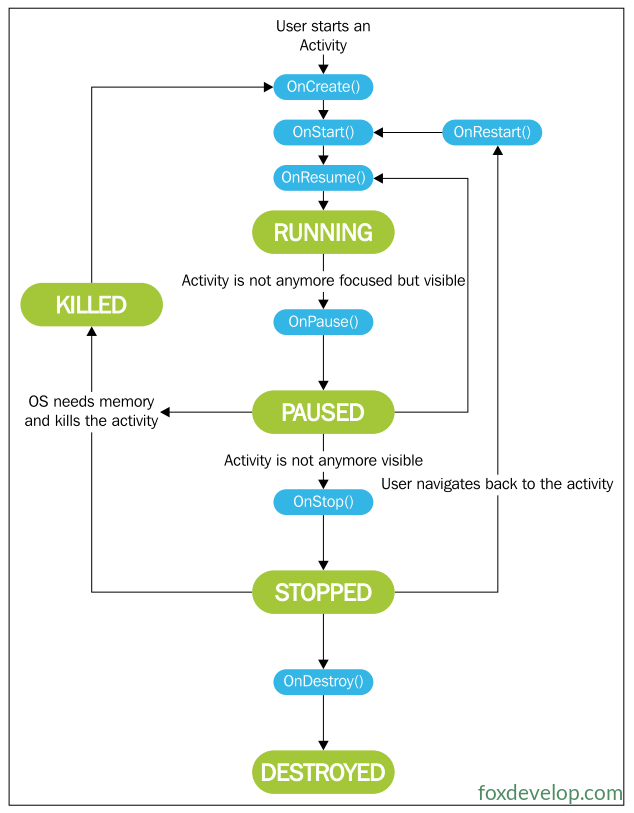 User starts an Activity

OnCreate()

OnStart()

OnRestart()

OnResume()

RUNNING

Activity is not anymore focused but visible

KILLED

OnPause()

OS needs memory and kills the activity

PAUSED

Activity is not anymore visible

User navigates back to the activity

OnStop()

STOPPED

OnDestroy()

DESTROYED

foxdevelop.com